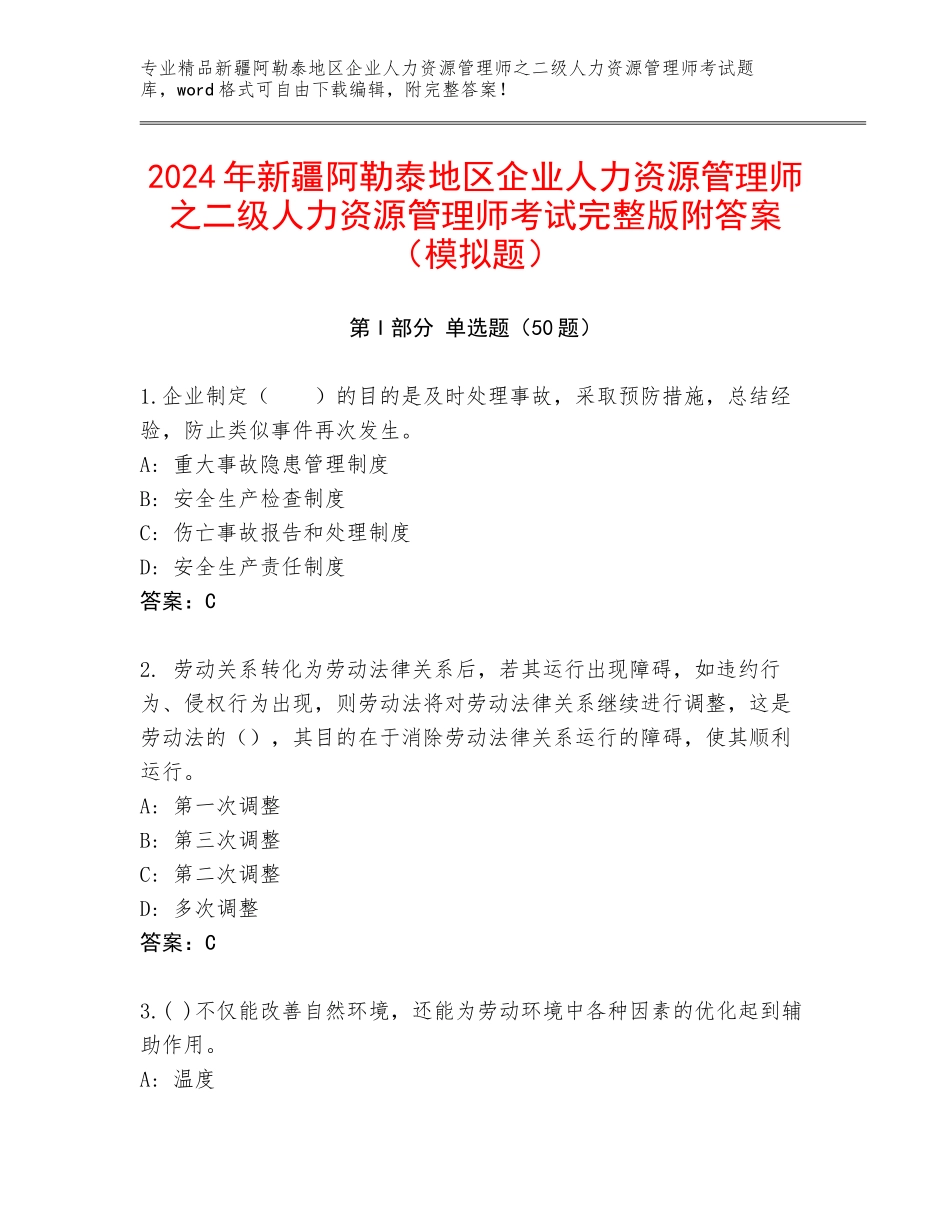 专业精品新疆阿勒泰地区企业人力资源管理师之二级人力资源管理师考试题库，word格式可自由下载编辑，附完整答案！

2024年新疆阿勒泰地区企业人力资源管理师之二级人力资源管理师考试完整版附答案（模拟题）

第Ⅰ部分 单选题（50题）

1.企业制定（　　）的目的是及时处理事故，采取预防措施，总结经验，防止类似事件再次发生。
A：重大事故隐患管理制度
B：安全生产检查制度
C：伤亡事故报告和处理制度
D：安全生产责任制度
答案：C

2. 劳动关系转化为劳动法律关系后，若其运行出现障碍，如违约行为、侵权行为出现，则劳动法将对劳动法律关系继续进行调整，这是劳动法的（），其目的在于消除劳动法律关系运行的障碍，使其顺利运行。
A：第一次调整
B：第三次调整
C：第二次调整
D：多次调整
答案：C

3.( )不仅能改善自然环境，还能为劳动环境中各种因素的优化起到辅助作用。
A：温度